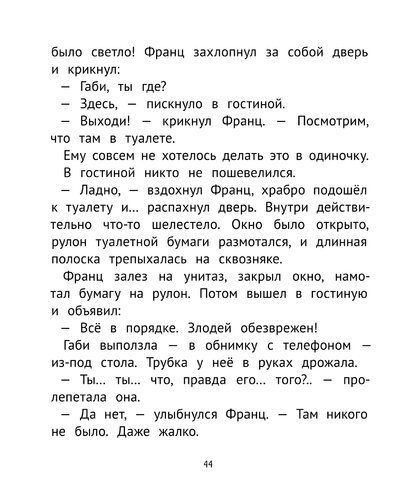 было светло! Франц захлопнул за собой дверь и крикнул:

— Габи, ты где?

— Здесь, — пискнуло в гостиной.

— Выходи! — крикнул Франц. — Посмотрим, что там в туалете.

Ему совсем не хотелось делать это в одиночку.

В гостиной никто не пошевелился.

— Ладно, — вздохнул Франц, храбро подошёл к туалету и… распахнул дверь. Внутри действительно что-то шелестело. Окно было открыто, рулон туалетной бумаги размотался, и длинная полоска трепыхалась на сквозняке.

Франц залез на унитаз, закрыл окно, намотал бумагу на рулон. Потом вышел в гостиную и объявил:

— Всё в порядке. Злодей обезврежен!

Габи выползла — в обнимку с телефоном — из-под стола. Трубка у неё в руках дрожала.

— Ты… ты… что, правда его… того?.. — пролепетала она.

— Да нет, — улыбнулся Франц. — Там никого не было. Даже жалко.

44